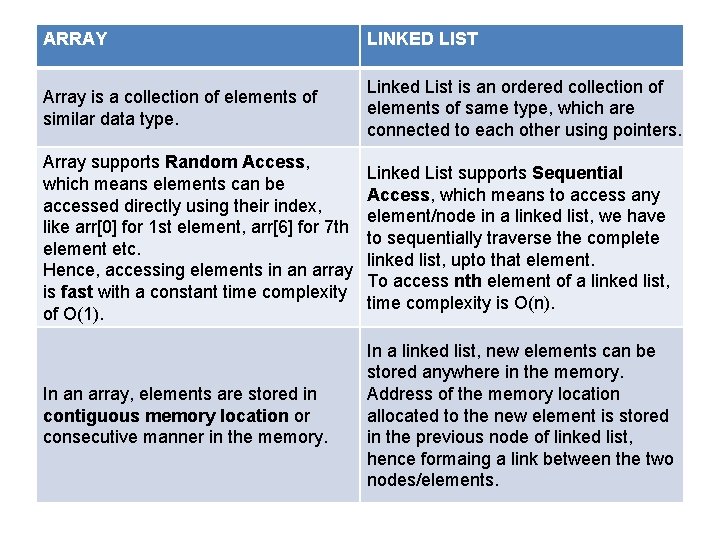 | ARRAY | LINKED LIST |
|---|---|
| Array is a collection of elements of similar data type. | Linked List is an ordered collection of elements of same type, which are connected to each other using pointers. |
| Array supports **Random Access**, which means elements can be accessed directly using their index, like arr[0] for 1st element, arr[6] for 7th element etc. Hence, accessing elements in an array is **fast** with a constant time complexity of O(1). | Linked List supports **Sequential Access**, which means to access any element/node in a linked list, we have to sequentially traverse the complete linked list, upto that element. To access **nth** element of a linked list, time complexity is O(n). |
| In an array, elements are stored in **contiguous memory location** or consecutive manner in the memory. | In a linked list, new elements can be stored anywhere in the memory. Address of the memory location allocated to the new element is stored in the previous node of linked list, hence formaing a link between the two nodes/elements. |